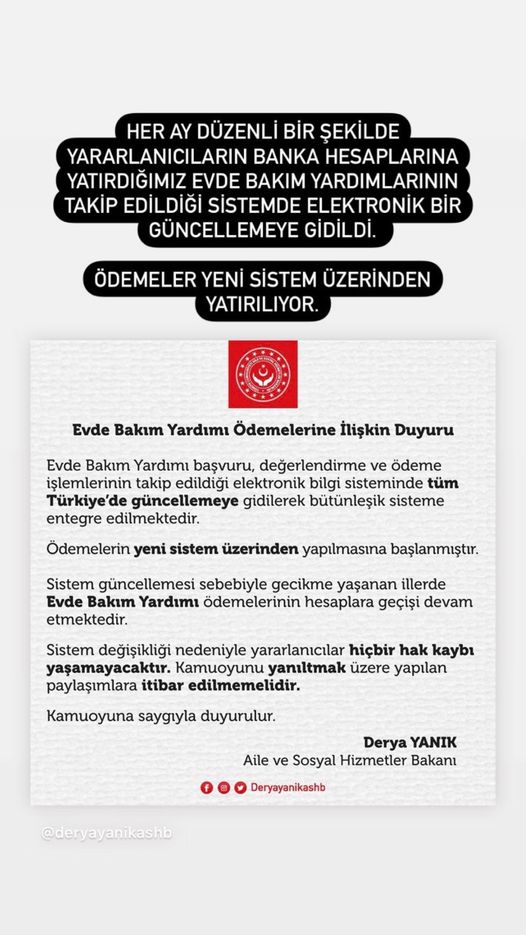 HER AY DÜZENLİ BİR ŞEKİLDE YARARLANICILARIN BANKA HESAPLARINA YATIRDIĞIMIZ EVDE BAKIM YARDIMLARININ TAKİP EDİLDİĞİ SİSTEMDE ELEKTRONİK BİR GÜNCELLEMEYE GİDİLDİ.

ÖDEMELER YENİ SİSTEM ÜZERİNDEN YATIRILIYOR.

Evde Bakım Yardımı Ödemelerine İlişkin Duyuru

Evde Bakım Yardımı başvuru, değerlendirme ve ödeme işlemlerinin takip edildiği elektronik bilgi sisteminde tüm Türkiye'de güncellemeye gidilerek bütünleşik sisteme entegre edilmektedir.

Ödemelerin yeni sistem üzerinden yapılmasına başlanmıştır.

Sistem güncellemesi sebebiyle gecikme yaşanan illerde Evde Bakım Yardımı ödemelerinin hesaplara geçişi devam etmektedir.

Sistem değişikliği nedeniyle yararlanıcılar hiçbir hak kaybı yaşamayacaktır. Kamuoyunu yanıltmak üzere yapılan paylaşımlara itibar edilmemelidir.

Kamuoyuna saygıyla duyurulur.

Derya YANIK
Aile ve Sosyal Hizmetler Bakanı

Deryayanikashb

@deryayanikashb